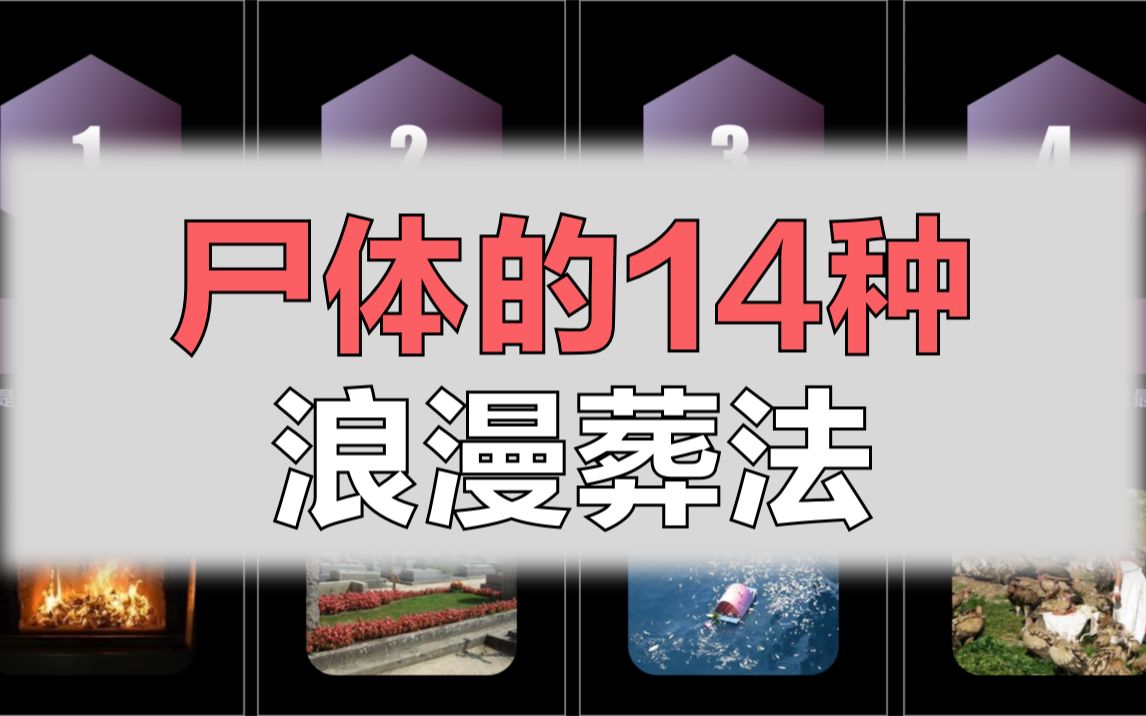 1

2

3

4

尸体的14种
浪漫葬法